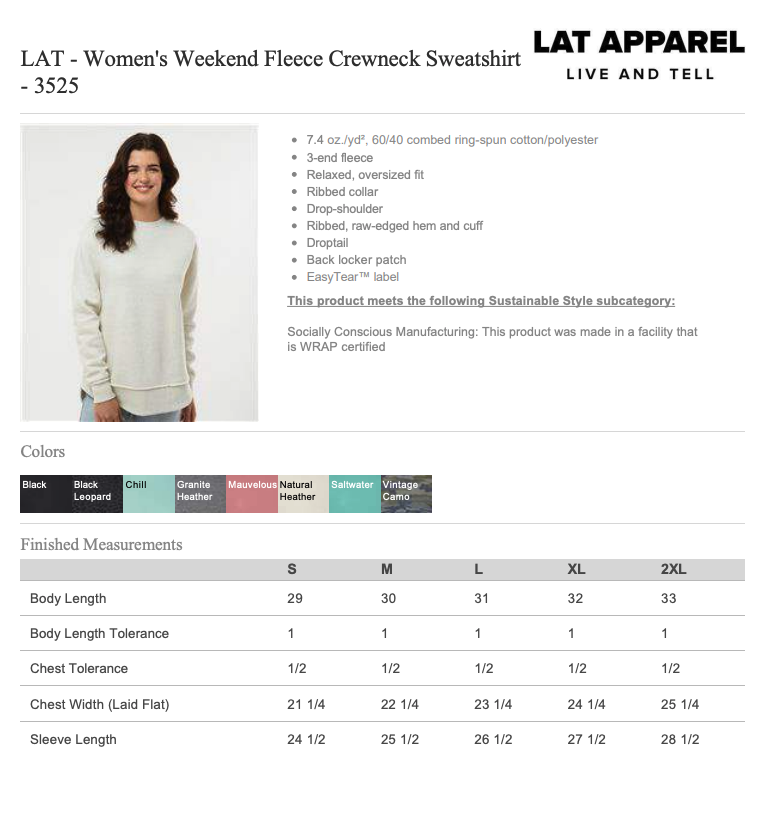 LAT - Women's Weekend Fleece Crewneck Sweatshirt - 3525

LAT APPAREL
LIVE AND TELL

- 7.4 oz./yd², 60/40 combed ring-spun cotton/polyester
- 3-end fleece
- Relaxed, oversized fit
- Ribbed collar
- Drop-shoulder
- Ribbed, raw-edged hem and cuff
- Droptail
- Back locker patch
- EasyTear™ label

This product meets the following Sustainable Style subcategory:

Socially Conscious Manufacturing: This product was made in a facility that is WRAP certified

Colors

Black
Black Leopard
Chill
Granite Heather
Mauvelous
Natural Heather
Saltwater
Vintage Camo

Finished Measurements

| | S | M | L | XL | 2XL |
|---|---|---|---|---|---|
| Body Length | 29 | 30 | 31 | 32 | 33 |
| Body Length Tolerance | 1 | 1 | 1 | 1 | 1 |
| Chest Tolerance | 1/2 | 1/2 | 1/2 | 1/2 | 1/2 |
| Chest Width (Laid Flat) | 21 1/4 | 22 1/4 | 23 1/4 | 24 1/4 | 25 1/4 |
| Sleeve Length | 24 1/2 | 25 1/2 | 26 1/2 | 27 1/2 | 28 1/2 |